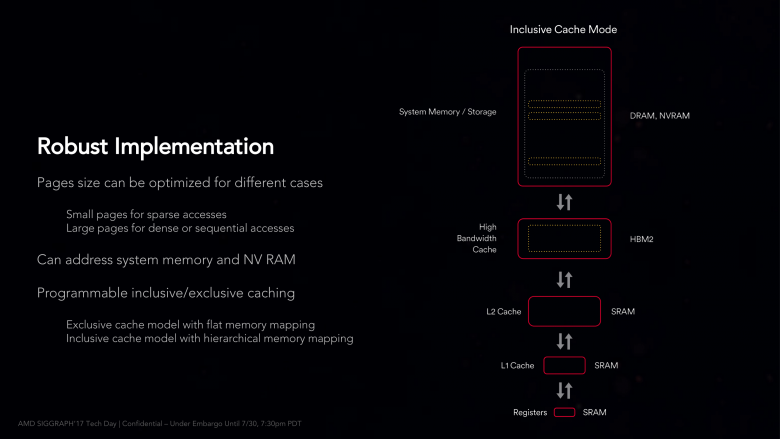 Robust Implementation

Pages size can be optimized for different cases

Small pages for sparse accesses
Large pages for dense or sequential accesses

Can address system memory and NV RAM

Programmable inclusive/exclusive caching

Exclusive cache model with flat memory mapping
Inclusive cache model with hierarchical memory mapping

Inclusive Cache Mode

System Memory / Storage

DRAM, NVRAM

High Bandwidth Cache

HBM2

L2 Cache

SRAM

L1 Cache

SRAM

Registers

SRAM

AMD SIGGRAPH'17 Tech Day | Confidential – Under Embargo Until 7/30, 7:30pm PDT